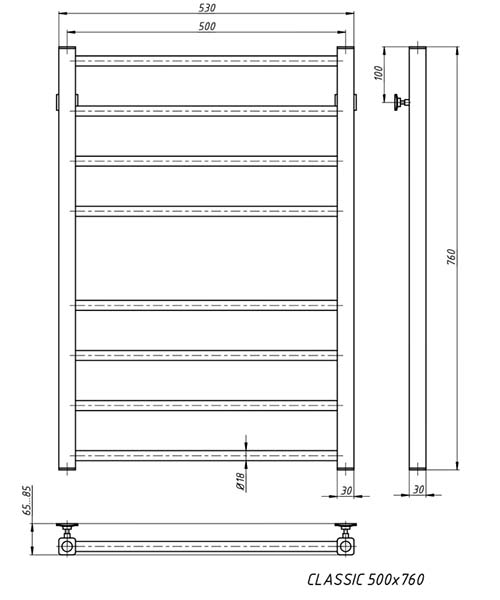 530

500

100

760

Ø18

30

30

65...85

CLASSIC 500x760